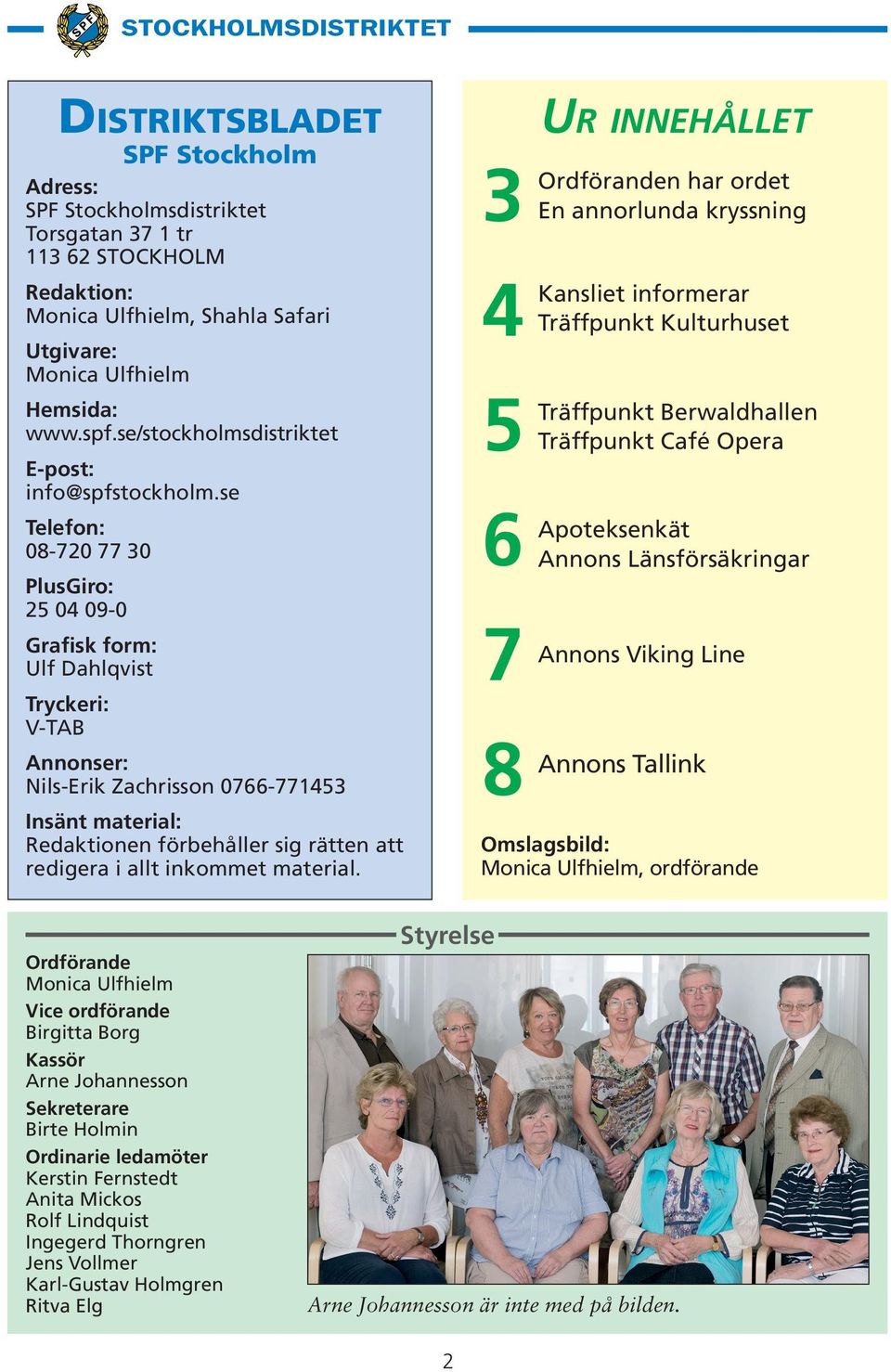 SPF

STOCKHOLMSDISTRIKTET

DISTRIKTSBLADET
SPF Stockholm

Adress:
SPF Stockholmsdistriktet
Torsgatan 37 1 tr
113 62 STOCKHOLM

Redaktion:
Monica Ulfhielm, Shahla Safari

Utgivare:
Monica Ulfhielm

Hemsida:
www.spf.se/stockholmsdistriktet

E-post:
info@spfstockholm.se

Telefon:
08-720 77 30

PlusGiro:
25 04 09-0

Grafisk form:
Ulf Dahlqvist

Tryckeri:
V-TAB

Annonser:
Nils-Erik Zachrisson 0766-771453

Insänt material:
Redaktionen förbehåller sig rätten att redigera i allt inkommet material.

UR INNEHÅLLET

3 Ordföranden har ordet
En annorlunda kryssning

4 Kansliet informerar
Träffpunkt Kulturhuset

5 Träffpunkt Berwaldhallen
Träffpunkt Café Opera

6 Apoteksenkät
Annons Länsförsäkringar

7 Annons Viking Line

8 Annons Tallink

Omslagsbild:
Monica Ulfhielm, ordförande

Styrelse

Ordförande
Monica Ulfhielm
Vice ordförande
Birgitta Borg
Kassör
Arne Johannesson
Sekreterare
Birte Holmin
Ordinarie ledamöter
Kerstin Fernstedt
Anita Mickos
Rolf Lindquist
Ingegerd Thorngren
Jens Vollmer
Karl-Gustav Holmgren
Ritva Elg

Arne Johannesson är inte med på bilden.

2